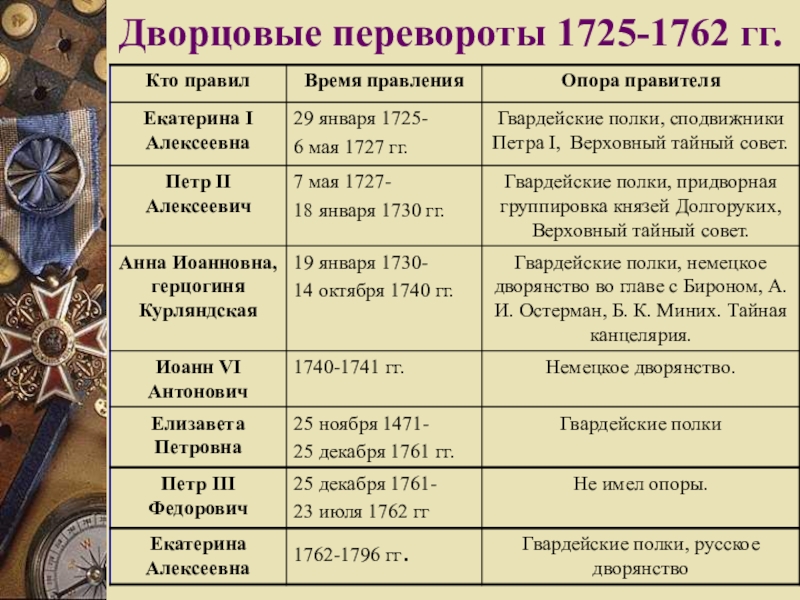 Дворцовые перевороты 1725-1762 гг.

| Кто правил | Время правления | Опора правителя |
|---|---|---|
| Екатерина I Алексеевна | 29 января 1725- 6 мая 1727 гг. | Гвардейские полки, сподвижники Петра I, Верховный тайный совет. |
| Петр II Алексеевич | 7 мая 1727- 18 января 1730 гг. | Гвардейские полки, придворная группировка князей Долгоруких, Верховный тайный совет. |
| Анна Иоанновна, герцогиня Курляндская | 19 января 1730- 14 октября 1740 гг. | Гвардейские полки, немецкое дворянство во главе с Бироном, А. И. Остерман, Б. К. Миних. Тайная канцелярия. |
| Иоанн VI Антонович | 1740-1741 гг. | Немецкое дворянство. |
| Елизавета Петровна | 25 ноября 1471- 25 декабря 1761 гг. | Гвардейские полки |
| Петр III Федорович | 25 декабря 1761- 23 июля 1762 гг | Не имел опоры. |
| Екатерина Алексеевна | 1762-1796 гг. | Гвардейские полки, русское дворянство |